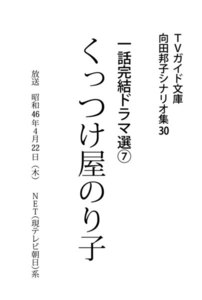 TVガイド文庫
向田邦子シナリオ集30

一話完結ドラマ選⑦

くっつけ屋のり子

放送　昭和46年4月22日（木）　NET（現テレビ朝日）系